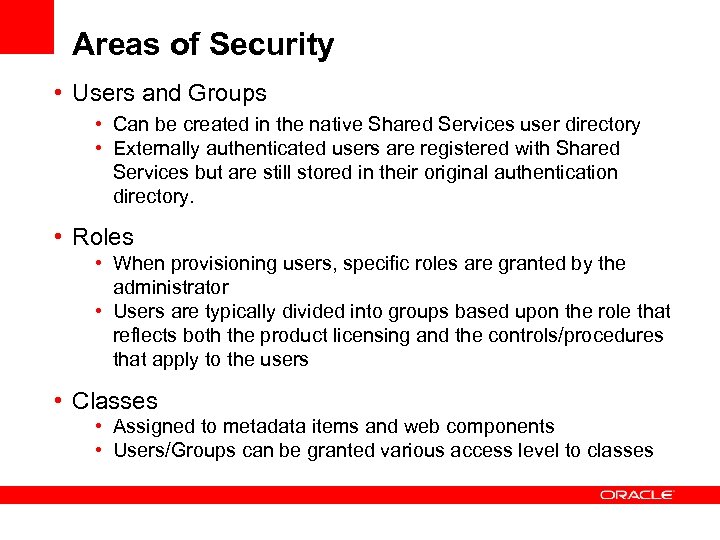 Areas of Security

• Users and Groups
  • Can be created in the native Shared Services user directory
  • Externally authenticated users are registered with Shared Services but are still stored in their original authentication directory.

• Roles
  • When provisioning users, specific roles are granted by the administrator
  • Users are typically divided into groups based upon the role that reflects both the product licensing and the controls/procedures that apply to the users

• Classes
  • Assigned to metadata items and web components
  • Users/Groups can be granted various access level to classes

ORACLE